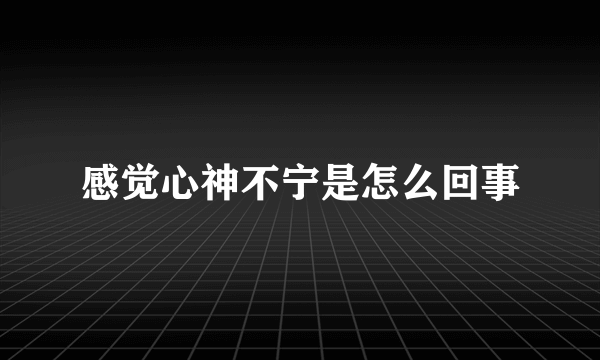 感觉心神不宁是怎么回事